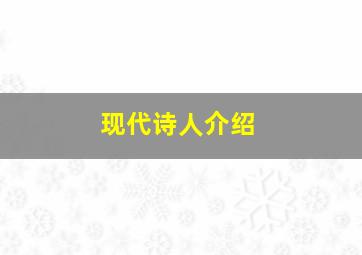 现代诗人介绍